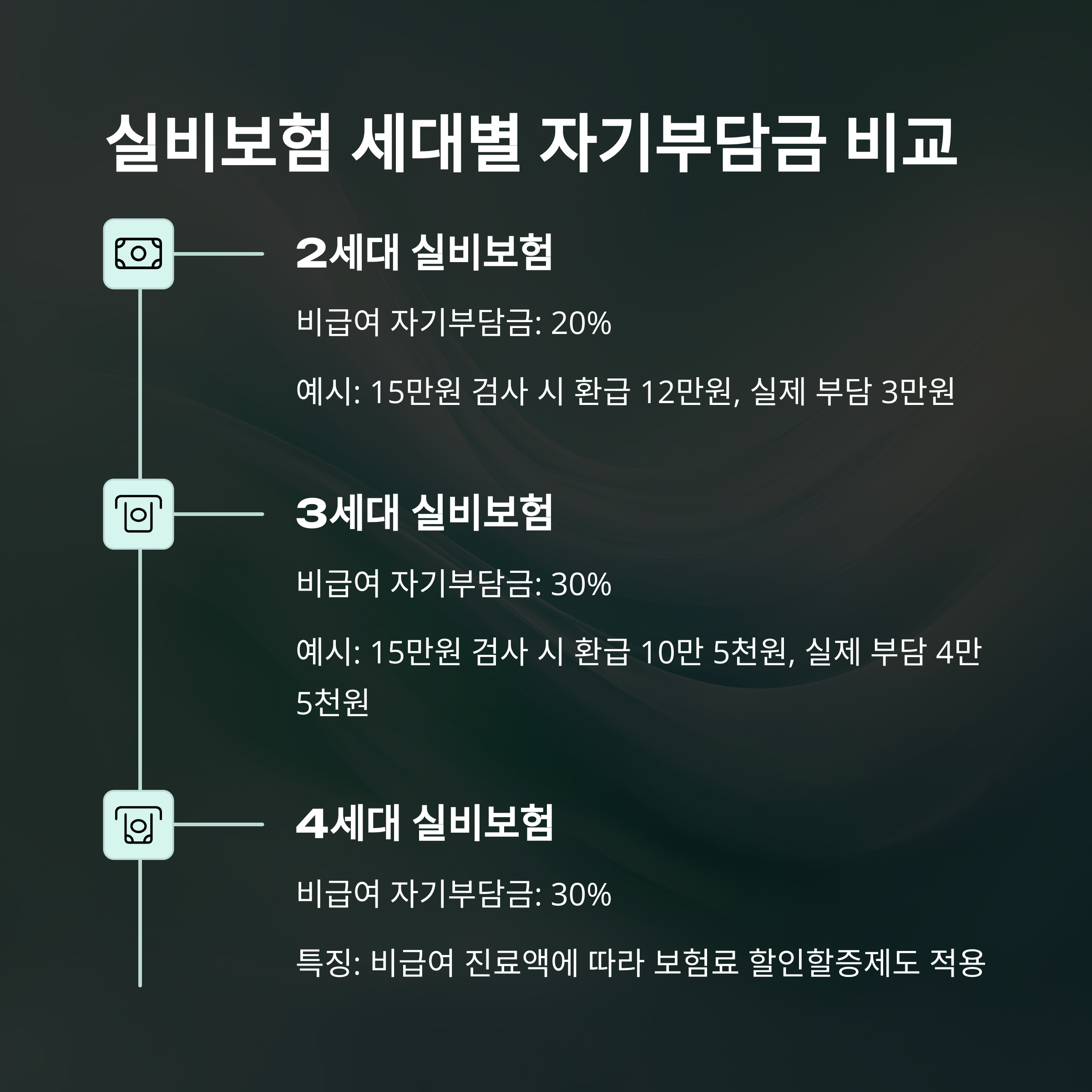 실비보험 세대별 자기부담금 비교

2세대 실비보험

비급여 자기부담금: 20%

예시: 15만원 검사 시 환급 12만원, 실제 부담 3만원

3세대 실비보험

비급여 자기부담금: 30%

예시: 15만원 검사 시 환급 10만 5천원, 실제 부담 4만 5천원

4세대 실비보험

비급여 자기부담금: 30%

특징: 비급여 진료액에 따라 보험료 할인할증제도 적용